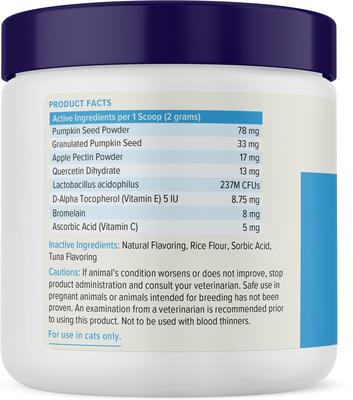 PRODUCT FACTS

| Active Ingredients per 1 Scoop (2 grams) | |
|---|---|
| Pumpkin Seed Powder | 78 mg |
| Granulated Pumpkin Seed | 33 mg |
| Apple Pectin Powder | 17 mg |
| Quercetin Dihydrate | 13 mg |
| Lactobacillus acidophilus | 237M CFUs |
| D-Alpha Tocopherol (Vitamin E) 5 IU | 8.75 mg |
| Bromelain | 8 mg |
| Ascorbic Acid (Vitamin C) | 5 mg |

Inactive Ingredients: Natural Flavoring, Rice Flour, Sorbic Acid, Tuna Flavoring

Cautions: If animal's condition worsens or does not improve, stop product administration and consult your veterinarian. Safe use in pregnant animals or animals intended for breeding has not been proven. An examination from a veterinarian is recommended prior to using this product. Not to be used with blood thinners.

For use in cats only.